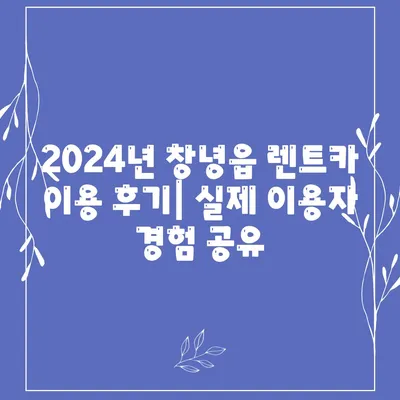 2024년 창녕읍 렌트카 이용 후기| 실제 이용자 경험 공유